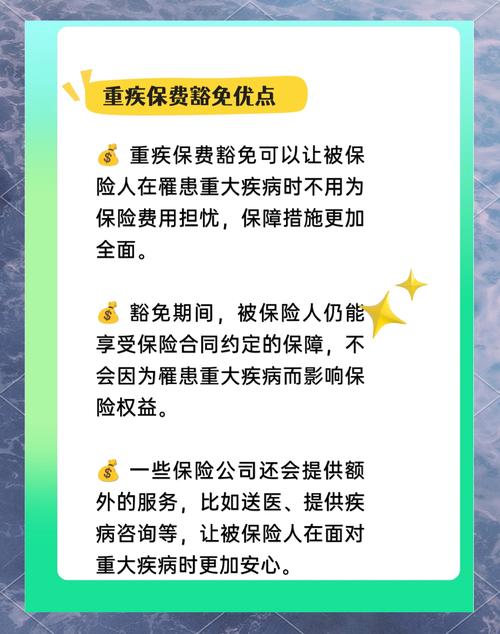 重疾保费豁免优点

💰 重疾保费豁免可以让被保险人在罹患重大疾病时不用为保险费用担忧，保障措施更加全面。

💰 豁免期间，被保险人仍能享受保险合同约定的保障，不会因为罹患重大疾病而影响保险权益。

💰 一些保险公司还会提供额外的服务，比如送医、提供疾病咨询等，让被保险人在面对重大疾病时更加安心。